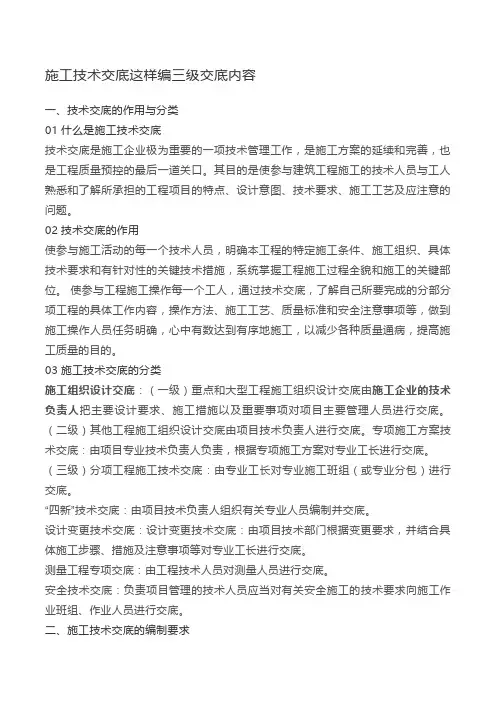 施工技术交底这样编三级交底内容

一、技术交底的作用与分类
01 什么是施工技术交底
技术交底是施工企业极为重要的一项技术管理工作，是施工方案的延续和完善，也是工程质量预控的最后一道关口。其目的是使参与建筑工程施工的技术人员与工人熟悉和了解所承担的工程项目的特点、设计意图、技术要求、施工工艺及应注意的问题。
02 技术交底的作用
使参与施工活动的每一个技术人员，明确本工程的特定施工条件、施工组织、具体技术要求和有针对性的关键技术措施，系统掌握工程施工过程全貌和施工的关键部位。 使参与工程施工操作每一个工人，通过技术交底，了解自己所要完成的分部分项工程的具体工作内容，操作方法、施工工艺、质量标准和安全注意事项等，做到施工操作人员任务明确，心中有数达到有序地施工，以减少各种质量通病，提高施工质量的目的。
03 施工技术交底的分类
施工组织设计交底：（一级）重点和大型工程施工组织设计交底由施工企业的技术负责人把主要设计要求、施工措施以及重要事项对项目主要管理人员进行交底。
（二级）其他工程施工组织设计交底由项目技术负责人进行交底。专项施工方案技术交底：由项目专业技术负责人负责，根据专项施工方案对专业工长进行交底。
（三级）分项工程施工技术交底：由专业工长对专业施工班组（或专业分包）进行交底。
“四新”技术交底：由项目技术负责人组织有关专业人员编制并交底。
设计变更技术交底：设计变更技术交底：由项目技术部门根据变更要求，并结合具体施工步骤、措施及注意事项等对专业工长进行交底。
测量工程专项交底：由工程技术人员对测量人员进行交底。
安全技术交底：负责项目管理的技术人员应当对有关安全施工的技术要求向施工作业班组、作业人员进行交底。
二、施工技术交底的编制要求